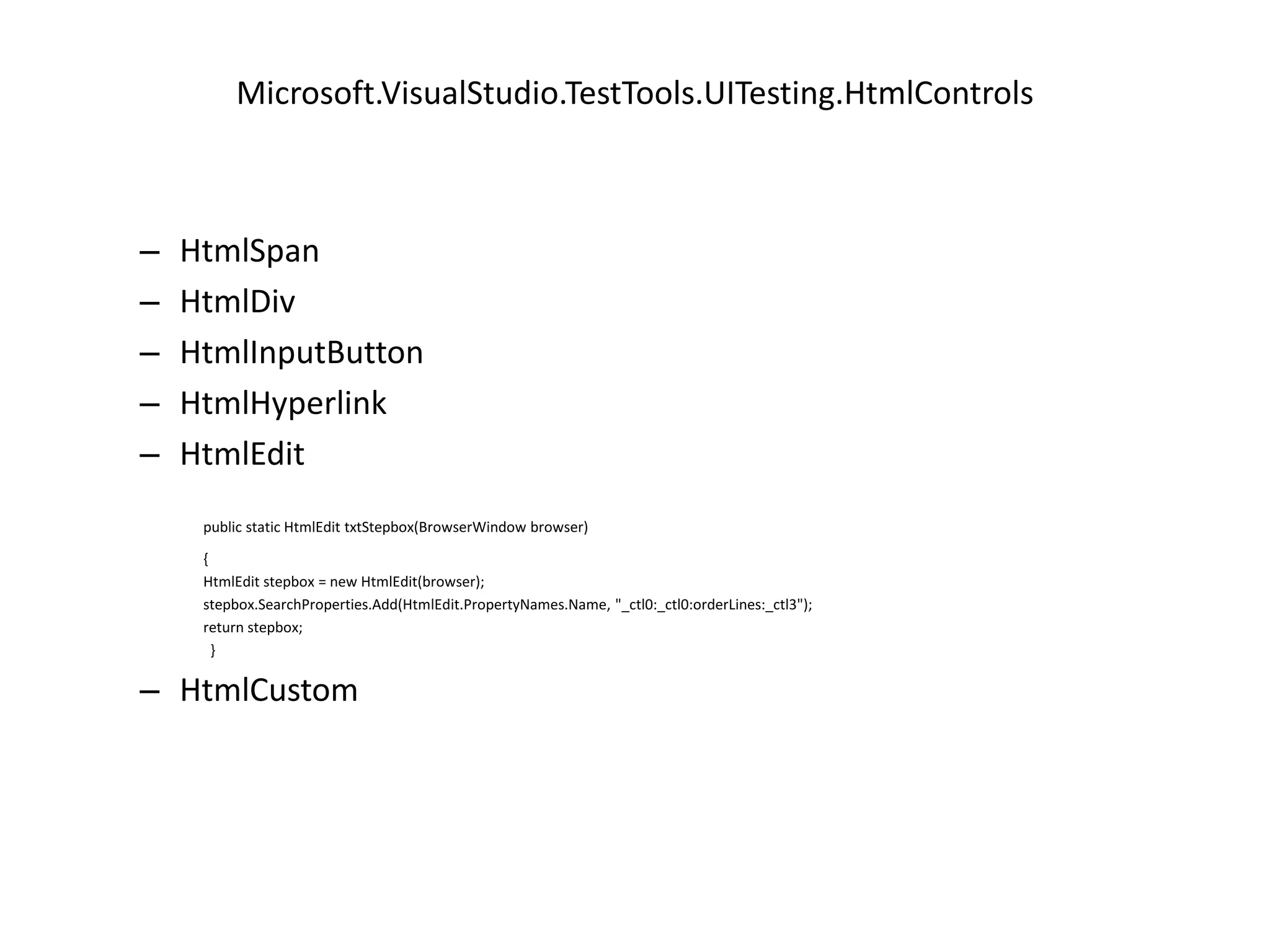 Microsoft.VisualStudio.TestTools.UITesting.HtmlControls

– HtmlSpan
– HtmlDiv
– HtmlInputButton
– HtmlHyperlink
– HtmlEdit

public static HtmlEdit txtStepbox(BrowserWindow browser)
{
HtmlEdit stepbox = new HtmlEdit(browser);
stepbox.SearchProperties.Add(HtmlEdit.PropertyNames.Name, "_ctl0:_ctl0:orderLines:_ctl3");
return stepbox;
}

– HtmlCustom